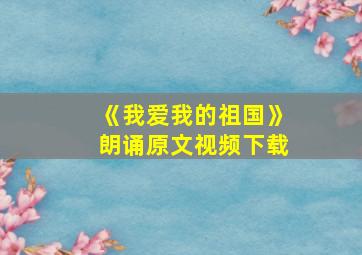 《我爱我的祖国》
朗诵原文视频下载